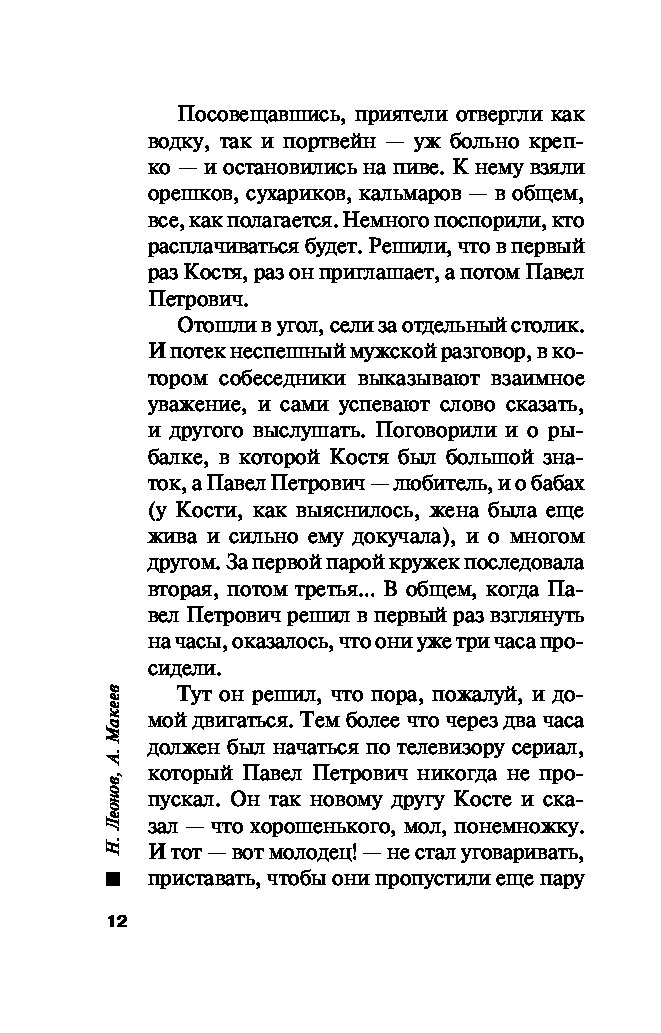 Посовещавшись, приятели отвергли как водку, так и портвейн — уж больно крепко — и остановились на пиве. К нему взяли орешков, сухариков, кальмаров — в общем, все, как полагается. Немного поспорили, кто расплачиваться будет. Решили, что в первый раз Костя, раз он приглашает, а потом Павел Петрович.

Отошли в угол, сели за отдельный столик. И потек неспешный мужской разговор, в котором собеседники выказывают взаимное уважение, и сами успевают слово сказать, и другого выслушать. Поговорили и о рыбалке, в которой Костя был большой знаток, а Павел Петрович — любитель, и о бабах (у Кости, как выяснилось, жена была еще жива и сильно ему докучала), и о многом другом. За первой парой кружек последовала вторая, потом третья... В общем, когда Павел Петрович решил в первый раз взглянуть на часы, оказалось, что они уже три часа просидели.

Тут он решил, что пора, пожалуй, и домой двигаться. Тем более что через два часа должен был начаться по телевизору сериал, который Павел Петрович никогда не пропускал. Он так новому другу Косте и сказал — что хорошенького, мол, понемножку. И тот — вот молодец! — не стал уговаривать, приставать, чтобы они пропустили еще пару

Н. Леонов, А. Макеев

12